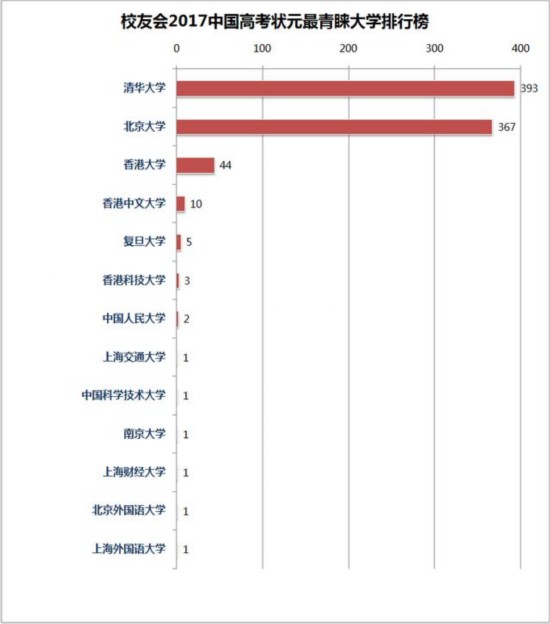 校友会2017中国高考状元最青睐大学排行榜

0 100 200 300 400

清华大学 393
北京大学 367
香港大学 44
香港中文大学 10
复旦大学 5
香港科技大学 3
中国人民大学 2
上海交通大学 1
中国科学技术大学 1
南京大学 1
上海财经大学 1
北京外国语大学 1
上海外国语大学 1